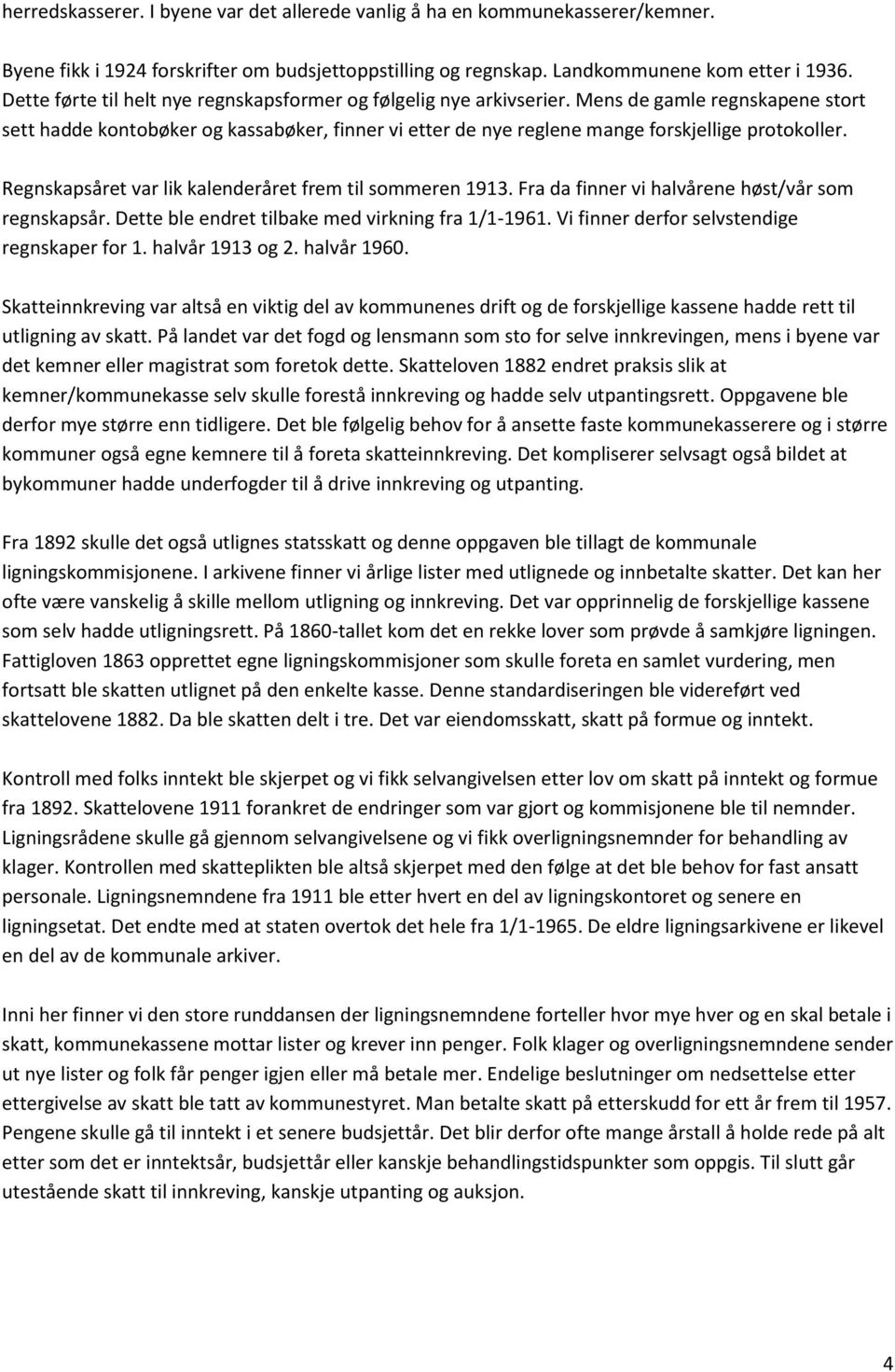 herredskasserer. I byene var det allerede vanlig å ha en kommunekasserer/kemner.

Byene fikk i 1924 forskrifter om budsjettoppstilling og regnskap. Landkommunene kom etter i 1936. Dette førte til helt nye regnskapsformer og følgelig nye arkivserier. Mens de gamle regnskapene stort sett hadde kontobøker og kassabøker, finner vi etter de nye reglene mange forskjellige protokoller.

Regnskapsåret var lik kalenderåret frem til sommeren 1913. Fra da finner vi halvårene høst/vår som regnskapsår. Dette ble endret tilbake med virkning fra 1/1-1961. Vi finner derfor selvstendige regnskaper for 1. halvår 1913 og 2. halvår 1960.

Skatteinnkreving var altså en viktig del av kommunenes drift og de forskjellige kassene hadde rett til utligning av skatt. På landet var det fogd og lensmann som sto for selve innkrevingen, mens i byene var det kemner eller magistrat som foretok dette. Skatteloven 1882 endret praksis slik at kemner/kommunekasse selv skulle forestå innkreving og hadde selv utpantingsrett. Oppgavene ble derfor mye større enn tidligere. Det ble følgelig behov for å ansette faste kommunekasserere og i større kommuner også egne kemnere til å foreta skatteinnkreving. Det kompliserer selvsagt også bildet at bykommuner hadde underfogder til å drive innkreving og utpanting.

Fra 1892 skulle det også utlignes statsskatt og denne oppgaven ble tillagt de kommunale ligningskommisjonene. I arkivene finner vi årlige lister med utlignede og innbetalte skatter. Det kan her ofte være vanskelig å skille mellom utligning og innkreving. Det var opprinnelig de forskjellige kassene som selv hadde utligningsrett. På 1860-tallet kom det en rekke lover som prøvde å samkjøre ligningen. Fattigloven 1863 opprettet egne ligningskommisjoner som skulle foreta en samlet vurdering, men fortsatt ble skatten utlignet på den enkelte kasse. Denne standardiseringen ble videreført ved skattelovene 1882. Da ble skatten delt i tre. Det var eiendomsskatt, skatt på formue og inntekt.

Kontroll med folks inntekt ble skjerpet og vi fikk selvangivelsen etter lov om skatt på inntekt og formue fra 1892. Skattelovene 1911 forankret de endringer som var gjort og kommisjonene ble til nemnder. Ligningsrådene skulle gå gjennom selvangivelsene og vi fikk overligningsnemnder for behandling av klager. Kontrollen med skatteplikten ble altså skjerpet med den følge at det ble behov for fast ansatt personale. Ligningsnemndene fra 1911 ble etter hvert en del av ligningskontoret og senere en ligningsetat. Det endte med at staten overtok det hele fra 1/1-1965. De eldre ligningsarkivene er likevel en del av de kommunale arkiver.

Inni her finner vi den store runddansen der ligningsnemndene forteller hvor mye hver og en skal betale i skatt, kommunekassene mottar lister og krever inn penger. Folk klager og overligningsnemndene sender ut nye lister og folk får penger igjen eller må betale mer. Endelige beslutninger om nedsettelse etter ettergivelse av skatt ble tatt av kommunestyret. Man betalte skatt på etterskudd for ett år frem til 1957. Pengene skulle gå til inntekt i et senere budsjettår. Det blir derfor ofte mange årstall å holde rede på alt etter som det er inntektsår, budsjettår eller kanskje behandlingstidspunkter som oppgis. Til slutt går utestående skatt til innkreving, kanskje utpanting og auksjon.

4